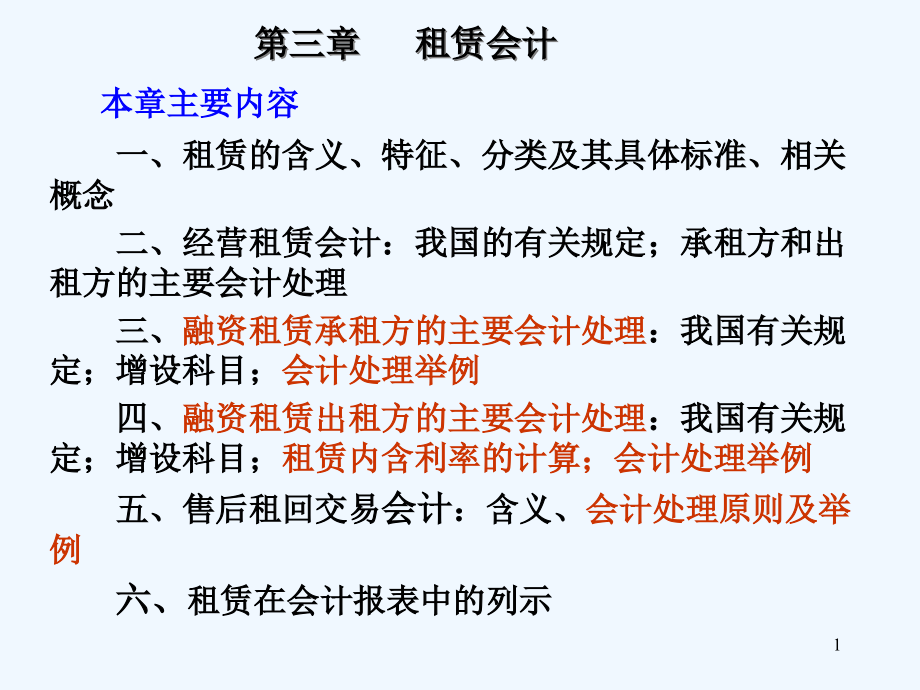 第三章　　租赁会计

本章主要内容

一、租赁的含义、特征、分类及其具体标准、相关概念

二、经营租赁会计：我国的有关规定；承租方和出租方的主要会计处理

三、融资租赁承租方的主要会计处理：我国有关规定；增设科目；会计处理举例

四、融资租赁出租方的主要会计处理：我国有关规定；增设科目；租赁内含利率的计算；会计处理举例

五、售后租回交易会计：含义、会计处理原则及举例

六、租赁在会计报表中的列示

1